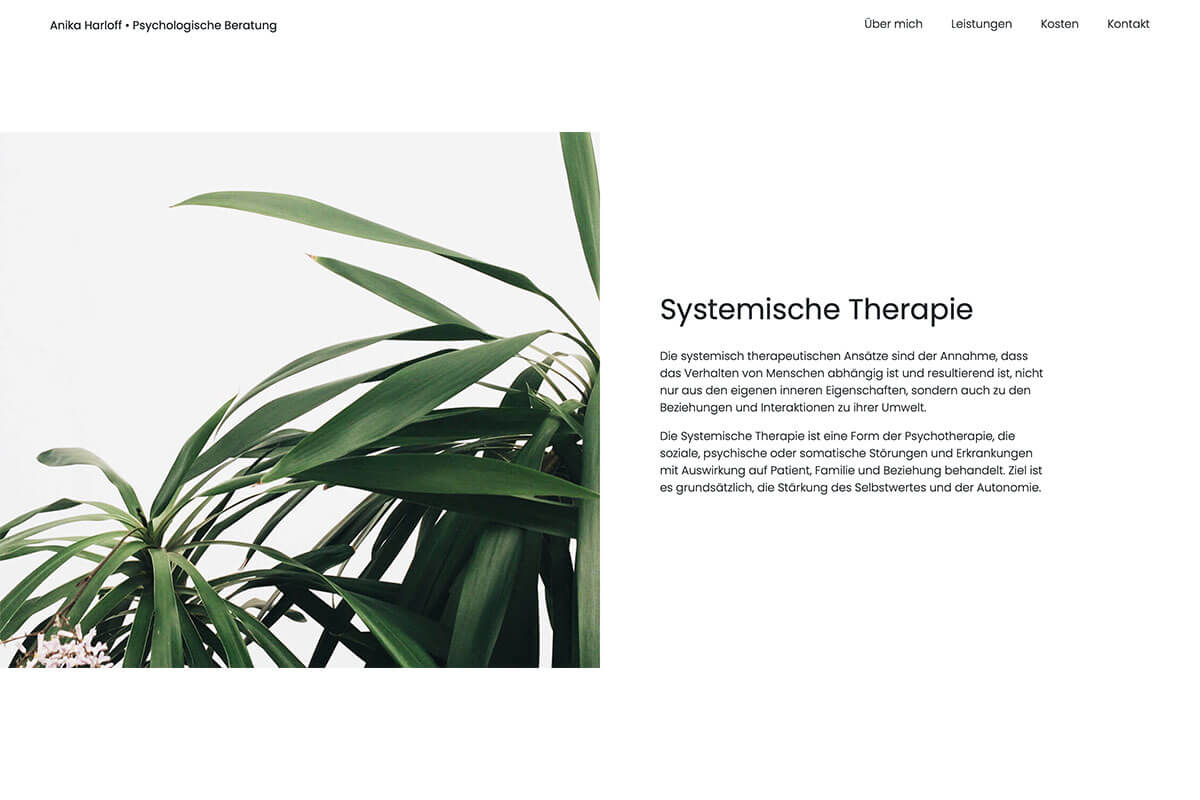 Anika Harloff • Psychologische Beratung

Über mich Leistungen Kosten Kontakt

Systemische Therapie

Die systemisch therapeutischen Ansätze sind der Annahme, dass das Verhalten von Menschen abhängig ist und resultierend ist, nicht nur aus den eigenen inneren Eigenschaften, sondern auch zu den Beziehungen und Interaktionen zu ihrer Umwelt.

Die Systemische Therapie ist eine Form der Psychotherapie, die soziale, psychische oder somatische Störungen und Erkrankungen mit Auswirkung auf Patient, Familie und Beziehung behandelt. Ziel ist es grundsätzlich, die Stärkung des Selbstwertes und der Autonomie.